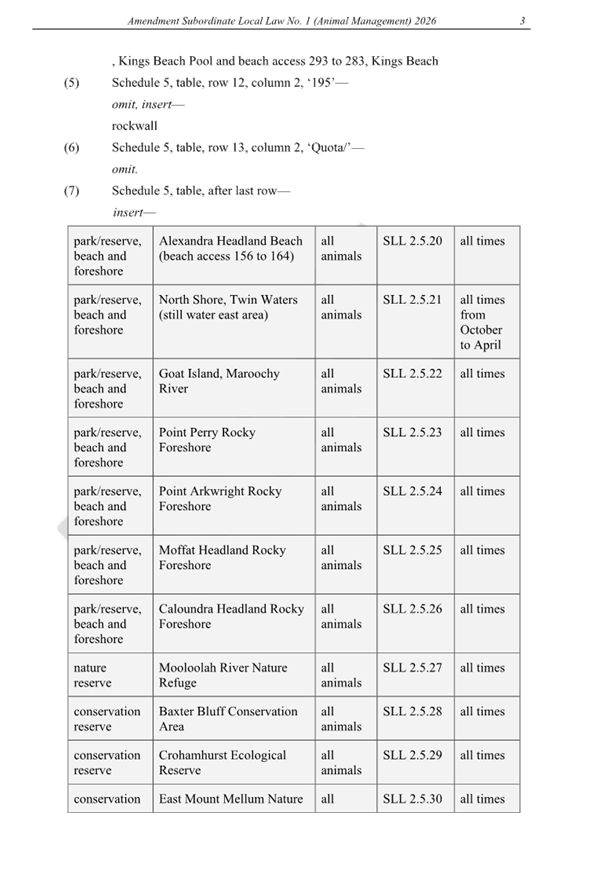 Amendment Subordinate Local Law No. 1 (Animal Management) 2026 3

, Kings Beach Pool and beach access 293 to 283, Kings Beach

(5) Schedule 5, table, row 12, column 2, '195'—

omit, insert—

rockwall

(6) Schedule 5, table, row 13, column 2, 'Quota/'—

omit.

(7) Schedule 5, table, after last row—

insert—

| park/reserve, beach and foreshore | Alexandra Headland Beach (beach access 156 to 164) | all animals | SLL 2.5.20 | all times |
|---|---|---|---|---|
| park/reserve, beach and foreshore | North Shore, Twin Waters (still water east area) | all animals | SLL 2.5.21 | all times from October to April |
| park/reserve, beach and foreshore | Goat Island, Maroochy River | all animals | SLL 2.5.22 | all times |
| park/reserve, beach and foreshore | Point Perry Rocky Foreshore | all animals | SLL 2.5.23 | all times |
| park/reserve, beach and foreshore | Point Arkwright Rocky Foreshore | all animals | SLL 2.5.24 | all times |
| park/reserve, beach and foreshore | Moffat Headland Rocky Foreshore | all animals | SLL 2.5.25 | all times |
| park/reserve, beach and foreshore | Caloundra Headland Rocky Foreshore | all animals | SLL 2.5.26 | all times |
| nature reserve | Mooloolah River Nature Refuge | all animals | SLL 2.5.27 | all times |
| conservation reserve | Baxter Bluff Conservation Area | all animals | SLL 2.5.28 | all times |
| conservation reserve | Crohamhurst Ecological Reserve | all animals | SLL 2.5.29 | all times |
| conservation | East Mount Mellum Nature | all | SLL 2.5.30 | all times |